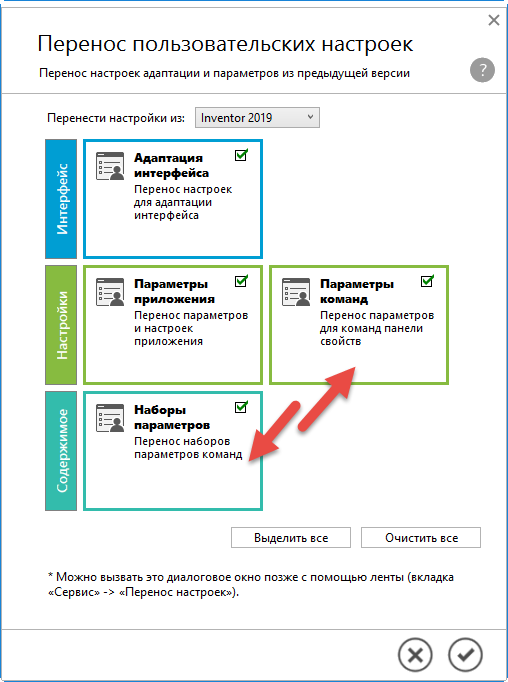 Перенос пользовательских настроек

Перенос настроек адаптации и параметров из предыдущей версии

?

Перенести настройки из: Inventor 2019

Интерфейс

Адаптация интерфейса
Перенос настроек для адаптации интерфейса

Настройки

Параметры приложения
Перенос параметров и настроек приложения

Параметры команд
Перенос параметров для команд панели свойств

Содержимое

Наборы параметров
Перенос наборов параметров команд

Выделить все

Очистить все

* Можно вызвать это диалоговое окно позже с помощью ленты (вкладка «Сервис» -> «Перенос настроек»).